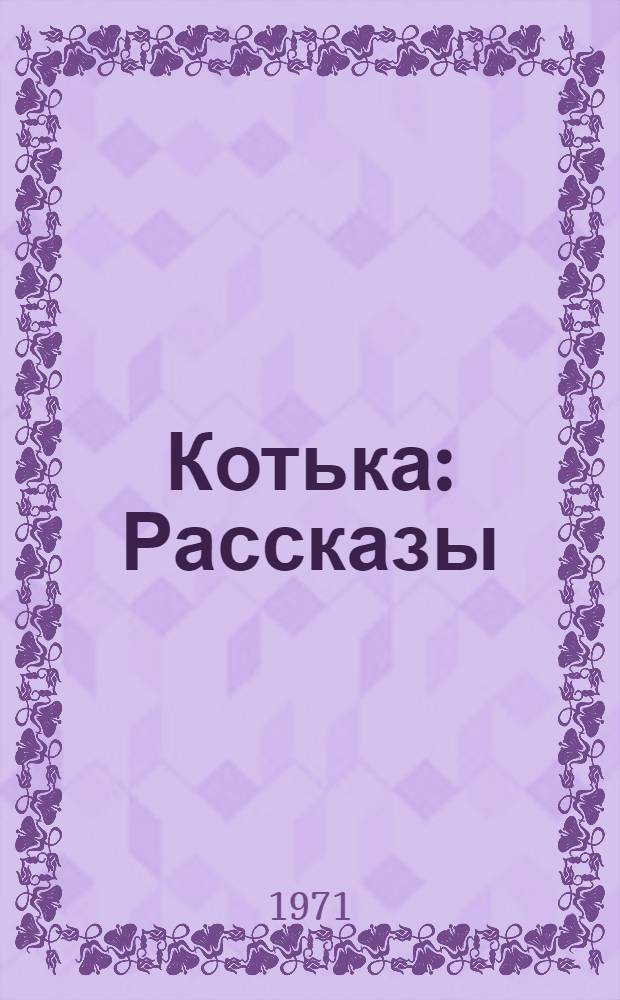 Котька: Рассказы

1971